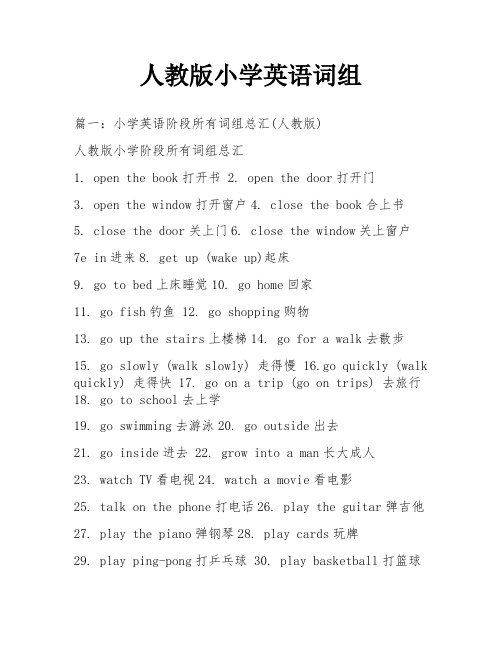 人教版小学英语词组

篇一：小学英语阶段所有词组总汇(人教版)

人教版小学阶段所有词组总汇

1. open the book 打开书 2. open the door 打开门

3. open the window 打开窗户 4. close the book 合上书

5. close the door 关上门 6. close the window 关上窗户

7e in 进来 8. get up (wake up)起床

9. go to bed 上床睡觉 10. go home 回家

11. go fish 钓鱼 12. go shopping 购物

13. go up the stairs 上楼梯 14. go for a walk 去散步

15. go slowly (walk slowly) 走得慢 16.go quickly (walk quickly) 走得快 17. go on a trip (go on trips) 去旅行 18. go to school 去上学

19. go swimming 去游泳 20. go outside 出去

21. go inside 进去 22. grow into a man 长大成人

23. watch TV 看电视 24. watch a movie 看电影

25. talk on the phone 打电话 26. play the guitar 弹吉他

27. play the piano 弹钢琴 28. play cards 玩牌

29. play ping-pong 打乒乓球 30. play basketball 打篮球